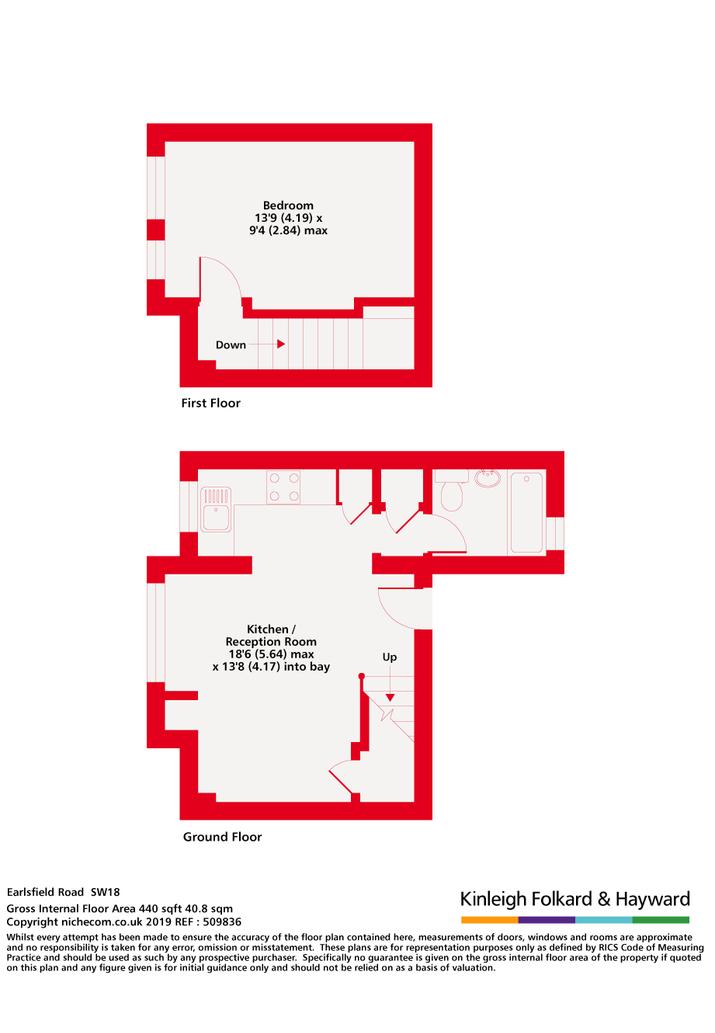 Bedroom
13'9 (4.19) x
9'4 (2.84) max

Down

First Floor

Kitchen /
Reception Room
18'6 (5.64) max
x 13'8 (4.17) into bay

Up

Ground Floor

Earlsfield Road SW18
Gross Internal Floor Area 440 sqft 40.8 sqm
Copyright nichecom.co.uk 2019 REF : 509836

Kinleigh Folkard & Hayward

Whilst every attempt has been made to ensure the accuracy of the floor plan contained here, measurements of doors, windows and rooms are approximate and no responsibility is taken for any error, omission or misstatement. These plans are for representation purposes only as defined by RICS Code of Measuring Practice and should be used as such by any prospective purchaser. Specifically no guarantee is given on the gross internal floor area of the property if quoted on this plan and any figure given is for initial guidance only and should not be relied on as a basis of valuation.